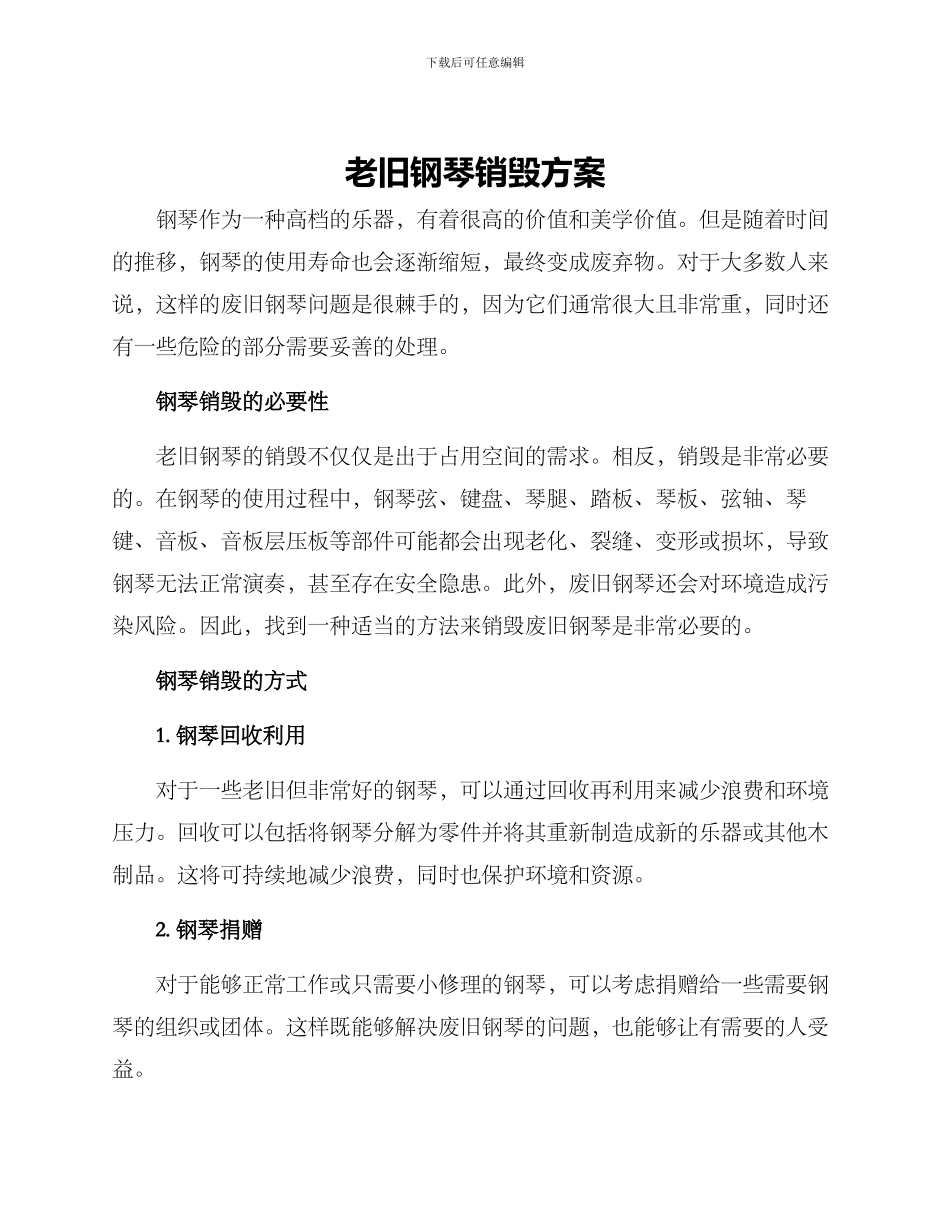 下载后可任意编辑

老旧钢琴销毁方案

钢琴作为一种高档的乐器，有着很高的价值和美学价值。但是随着时间的推移，钢琴的使用寿命也会逐渐缩短，最终变成废弃物。对于大多数人来说，这样的废旧钢琴问题是很棘手的，因为它们通常很大且非常重，同时还有一些危险的部分需要妥善的处理。

钢琴销毁的必要性

老旧钢琴的销毁不仅仅是出于占用空间的需求。相反，销毁是非常必要的。在钢琴的使用过程中，钢琴弦、键盘、琴腿、踏板、琴板、弦轴、琴键、音板、音板层压板等部件可能都会出现老化、裂缝、变形或损坏，导致钢琴无法正常演奏，甚至存在安全隐患。此外，废旧钢琴还会对环境造成污染风险。因此，找到一种适当的方法来销毁废旧钢琴是非常必要的。

钢琴销毁的方式

1.钢琴回收利用

对于一些老旧但非常好的钢琴，可以通过回收再利用来减少浪费和环境压力。回收可以包括将钢琴分解为零件并将其重新制造成新的乐器或其他木制品。这将可持续地减少浪费，同时也保护环境和资源。

2.钢琴捐赠

对于能够正常工作或只需要小修理的钢琴，可以考虑捐赠给一些需要钢琴的组织或团体。这样既能够解决废旧钢琴的问题，也能够让有需要的人受益。